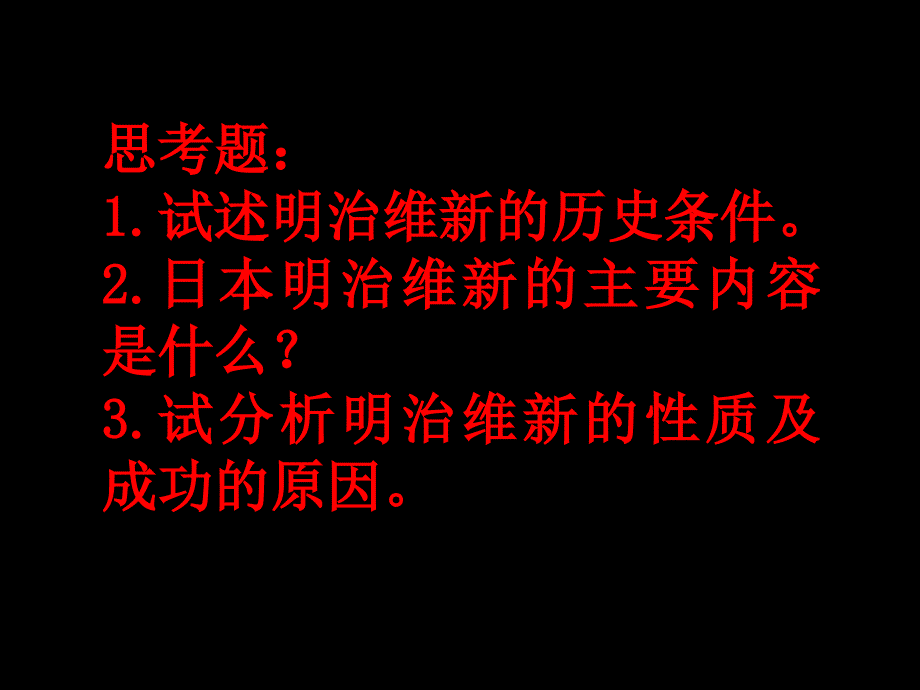 思考题：
1.试述明治维新的历史条件。
2.日本明治维新的主要内容是什么？
3.试分析明治维新的性质及成功的原因。